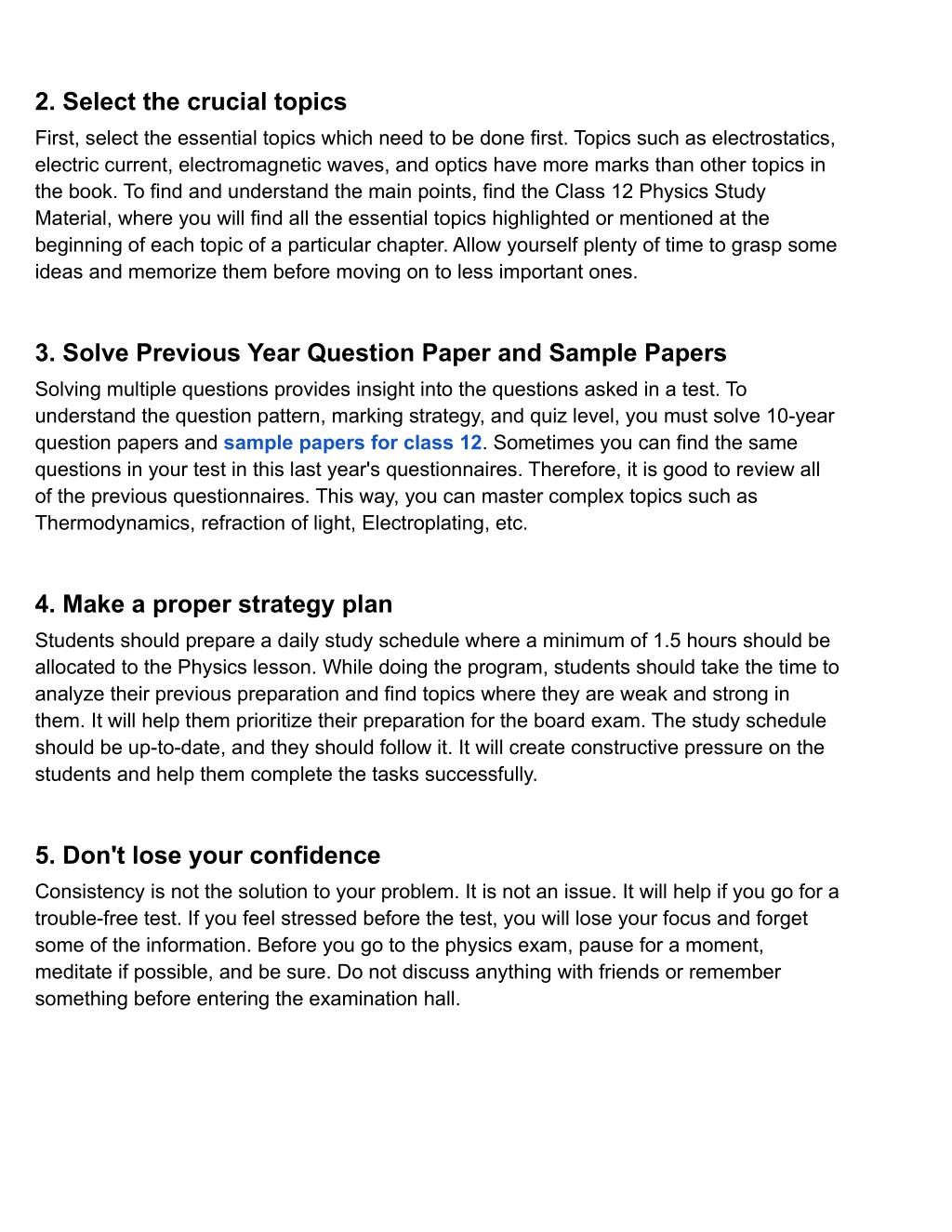 2. Select the crucial topics
First, select the essential topics which need to be done first. Topics such as electrostatics, electric current, electromagnetic waves, and optics have more marks than other topics in the book. To find and understand the main points, find the Class 12 Physics Study Material, where you will find all the essential topics highlighted or mentioned at the beginning of each topic of a particular chapter. Allow yourself plenty of time to grasp some ideas and memorize them before moving on to less important ones.

3. Solve Previous Year Question Paper and Sample Papers
Solving multiple questions provides insight into the questions asked in a test. To understand the question pattern, marking strategy, and quiz level, you must solve 10-year question papers and sample papers for class 12. Sometimes you can find the same questions in your test in this last year's questionnaires. Therefore, it is good to review all of the previous questionnaires. This way, you can master complex topics such as Thermodynamics, refraction of light, Electroplating, etc.

4. Make a proper strategy plan
Students should prepare a daily study schedule where a minimum of 1.5 hours should be allocated to the Physics lesson. While doing the program, students should take the time to analyze their previous preparation and find topics where they are weak and strong in them. It will help them prioritize their preparation for the board exam. The study schedule should be up-to-date, and they should follow it. It will create constructive pressure on the students and help them complete the tasks successfully.

5. Don't lose your confidence
Consistency is not the solution to your problem. It is not an issue. It will help if you go for a trouble-free test. If you feel stressed before the test, you will lose your focus and forget some of the information. Before you go to the physics exam, pause for a moment, meditate if possible, and be sure. Do not discuss anything with friends or remember something before entering the examination hall.